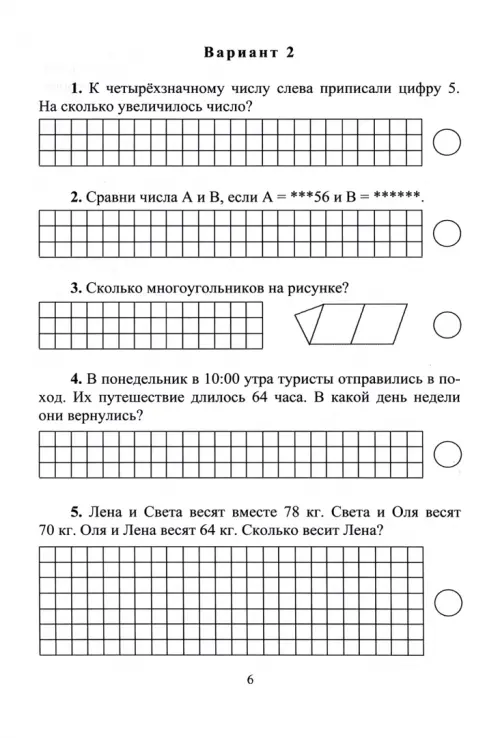 Вариант 2

1. К четырёхзначному числу слева приписали цифру 5. На сколько увеличилось число?

2. Сравни числа А и В, если А = ***56 и В = ******.

3. Сколько многоугольников на рисунке?

4. В понедельник в 10:00 утра туристы отправились в поход. Их путешествие длилось 64 часа. В какой день недели они вернулись?

5. Лена и Света весят вместе 78 кг. Света и Оля весят 70 кг. Оля и Лена весят 64 кг. Сколько весит Лена?

6